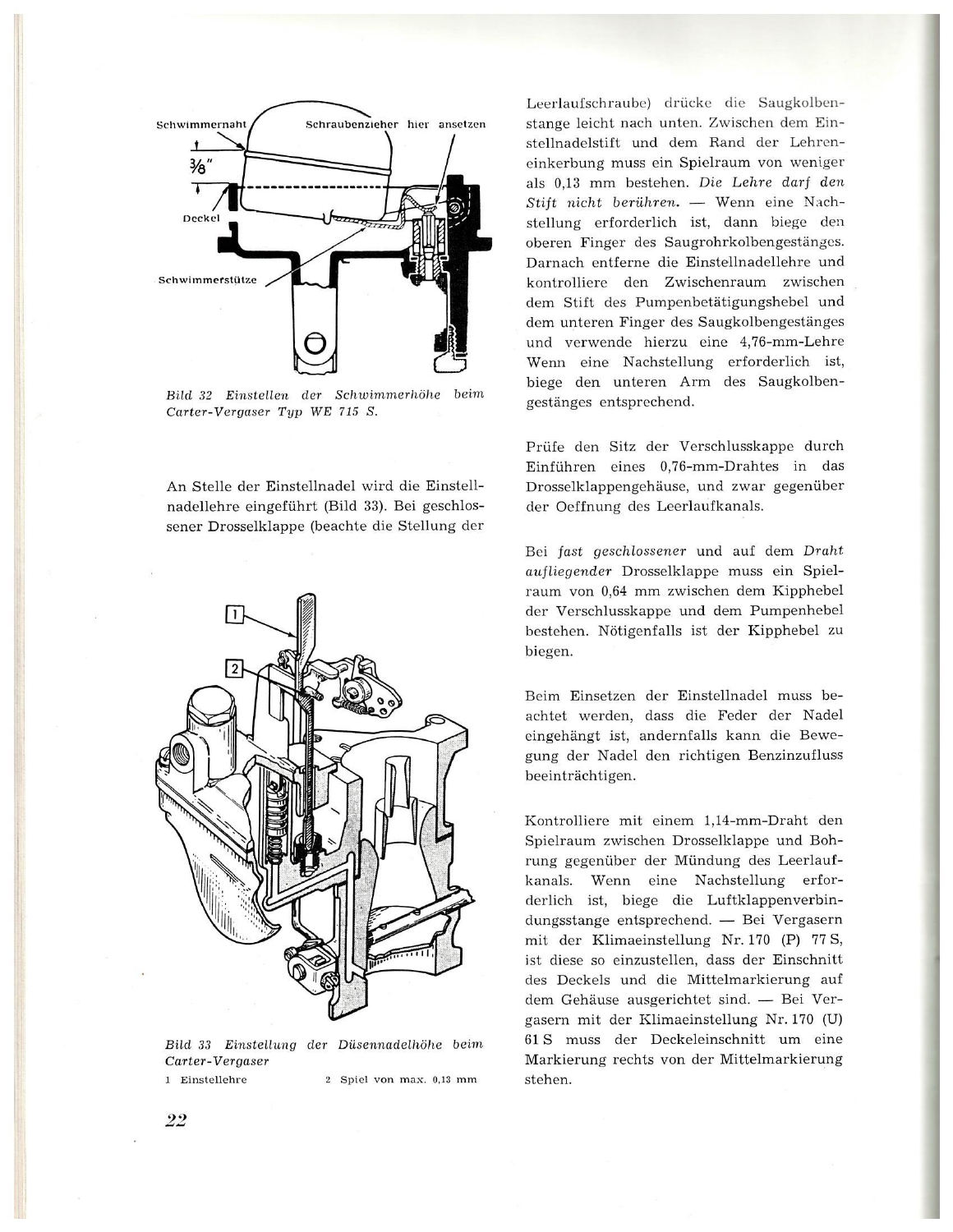 Schwimmernaht

Schraubenzieher hier ansetzen

$\frac{3}{8}$"

Deckel

Schwimmerstütze

Bild 32 Einstellen der Schwimmerhöhe beim Carter-Vergaser Typ WE 715 S.

An Stelle der Einstellnadel wird die Einstellnadellehre eingeführt (Bild 33). Bei geschlossener Drosselklappe (beachte die Stellung der

1

2

Bild 33 Einstellung der Düsennadelhöhe beim Carter-Vergaser

1 Einstellehre 2 Spiel von max. 0,13 mm

22

Leerlaufschraube) drücke die Saugkolbenstange leicht nach unten. Zwischen dem Einstellnadelstift und dem Rand der Lehreneinkerbung muss ein Spielraum von weniger als 0,13 mm bestehen. Die Lehre darf den Stift nicht berühren. — Wenn eine Nachstellung erforderlich ist, dann biege den oberen Finger des Saugrohrkolbengestänges. Darnach entferne die Einstellnadellehre und kontrolliere den Zwischenraum zwischen dem Stift des Pumpenbetätigungshebel und dem unteren Finger des Saugkolbengestänges und verwende hierzu eine 4,76-mm-Lehre Wenn eine Nachstellung erforderlich ist, biege den unteren Arm des Saugkolbengestänges entsprechend.

Prüfe den Sitz der Verschlusskappe durch Einführen eines 0,76-mm-Drahtes in das Drosselklappengehäuse, und zwar gegenüber der Oeffnung des Leerlaufkanals.

Bei fast geschlossener und auf dem Draht aufliegender Drosselklappe muss ein Spielraum von 0,64 mm zwischen dem Kipphebel der Verschlusskappe und dem Pumpenhebel bestehen. Nötigenfalls ist der Kipphebel zu biegen.

Beim Einsetzen der Einstellnadel muss beachtet werden, dass die Feder der Nadel eingehängt ist, andernfalls kann die Bewegung der Nadel den richtigen Benzinzufluss beeinträchtigen.

Kontrolliere mit einem 1,14-mm-Draht den Spielraum zwischen Drosselklappe und Bohrung gegenüber der Mündung des Leerlaufkanals. Wenn eine Nachstellung erforderlich ist, biege die Luftklappenverbindungsstange entsprechend. — Bei Vergasern mit der Klimaeinstellung Nr. 170 (P) 77 S, ist diese so einzustellen, dass der Einschnitt des Deckels und die Mittelmarkierung auf dem Gehäuse ausgerichtet sind. — Bei Vergasern mit der Klimaeinstellung Nr. 170 (U) 61 S muss der Deckeleinschnitt um eine Markierung rechts von der Mittelmarkierung stehen.